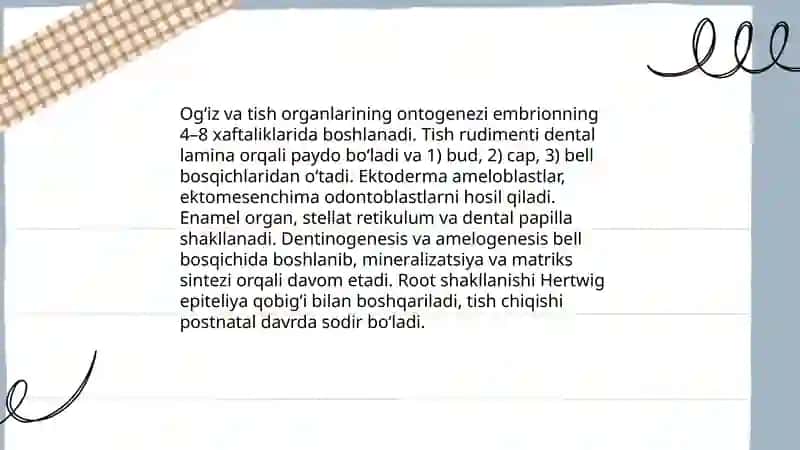 Og‘iz va tish organlarining ontogenezi embrionning 4–8 xaftaliklarida boshlanadi. Tish rudimenti dental lamina orqali paydo bo‘ladi va 1) bud, 2) cap, 3) bell bosqichlaridan o‘tadi. Ektoderma ameloblastlar, ektomesenchima odontoblastlarni hosil qiladi. Enamel organ, stellat retikulum va dental papilla shakllanadi. Dentinogenesis va amelogenesis bell bosqichida boshlanib, mineralizatsiya va matriks sintezi orqali davom etadi. Root shakllanishi Hertwig epiteliya qobig‘i bilan boshqariladi, tish chiqishi postnatal davrda sodir bo‘ladi.